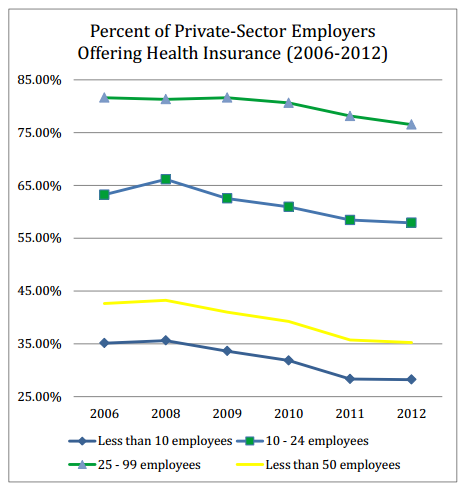 Percent of Private-Sector Employers Offering Health Insurance (2006-2012)

85.00%
75.00%
65.00%
55.00%
45.00%
35.00%
25.00%

2006
2008
2009
2010
2011
2012

Less than 10 employees
10 - 24 employees
25 - 99 employees
Less than 50 employees